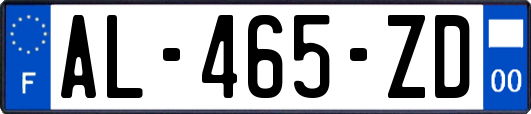 F

AL-465-ZD

00